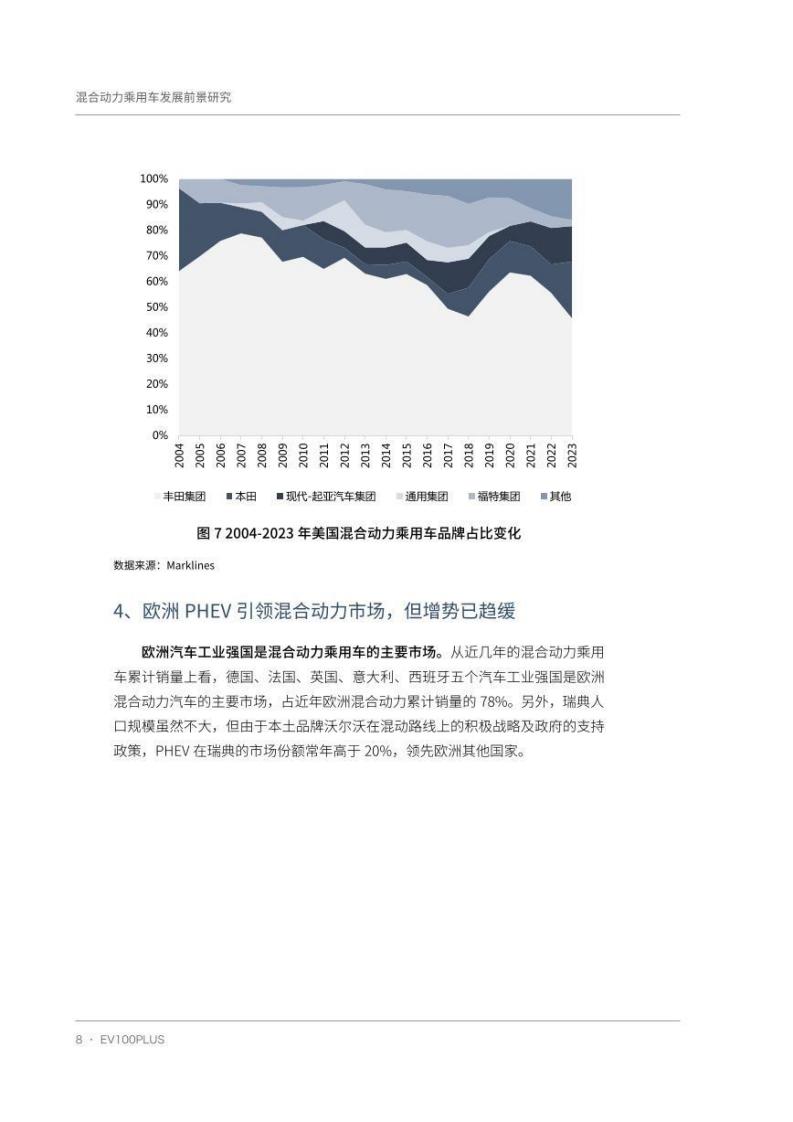 混合动力乘用车发展前景研究

100%
90%
80%
70%
60%
50%
40%
30%
20%
10%
0%

2004 2005 2006 2007 2008 2009 2010 2011 2012 2013 2014 2015 2016 2017 2018 2019 2020 2021 2022 2023

丰田集团 本田 现代-起亚汽车集团 通用集团 福特集团 其他

图 7 2004-2023 年美国混合动力乘用车品牌占比变化

数据来源：Marklines

4、欧洲 PHEV 引领混合动力市场，但增势已趋缓

欧洲汽车工业强国是混合动力乘用车的主要市场。从近几年的混合动力乘用车累计销量上看，德国、法国、英国、意大利、西班牙五个汽车工业强国是欧洲混合动力汽车的主要市场，占近年欧洲混合动力累计销量的 78%。另外，瑞典人口规模虽然不大，但由于本土品牌沃尔沃在混动路线上的积极战略及政府的支持政策，PHEV 在瑞典的市场份额常年高于 20%，领先欧洲其他国家。

8 · EV100PLUS